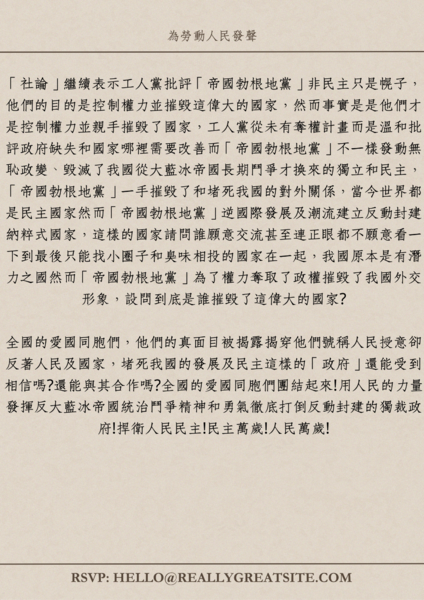 為勞動人民發聲

「社論」繼續表示工人黨批評「帝國勃根地黨」非民主只是幌子，他們的目的是控制權力並摧毀這偉大的國家，然而事實是是他們才是控制權力並親手摧毀了國家，工人黨從未有奪權計畫而是溫和批評政府缺失和國家哪裡需要改善而「帝國勃根地黨」不一樣發動無恥政變、毀滅了我國從大藍冰帝國長期鬥爭才換來的獨立和民主，「帝國勃根地黨」一手摧毀了和堵死我國的對外關係，當今世界都是民主國家然而「帝國勃根地黨」逆國際發展及潮流建立反動封建納粹式國家，這樣的國家請問誰願意交流甚至連正眼都不願意看一下到最後只能找小圈子和臭味相投的國家在一起，我國原本是有潛力之國然而「帝國勃根地黨」為了權力奪取了政權摧毀了我國外交形象，設問到底是誰摧毀了這偉大的國家?

全國的愛國同胞們，他們的真面目被揭露揭穿他們號稱人民授意卻反著人民及國家，堵死我國的發展及民主這樣的「政府」還能受到相信嗎?還能與其合作嗎?全國的愛國同胞們團結起來!用人民的力量發揮反大藍冰帝國統治鬥爭精神和勇氣徹底打倒反動封建的獨裁政府!捍衛人民民主!民主萬歲!人民萬歲!

RSVP: HELLO@REALLYGREATSITE.COM